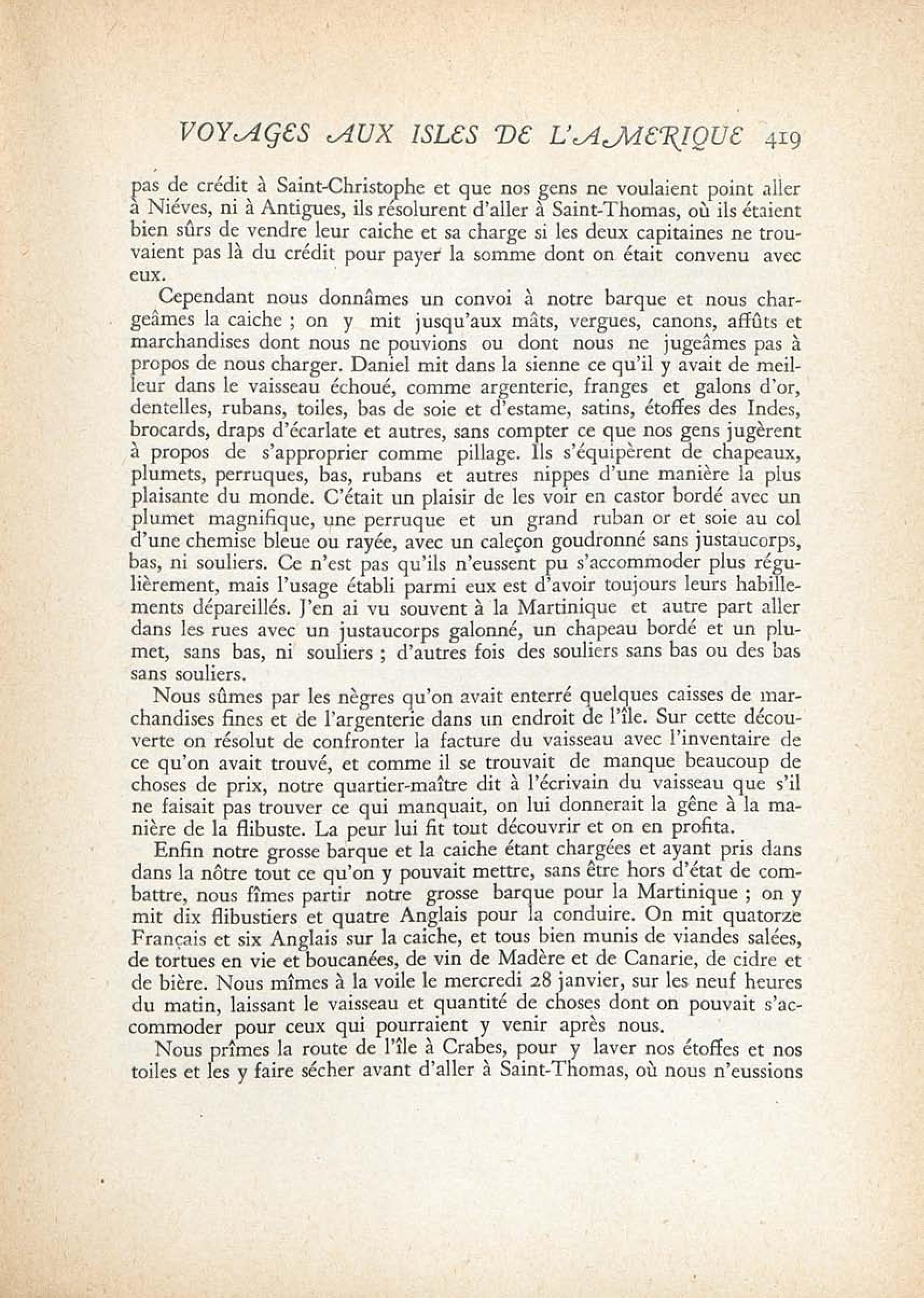 VOYAGES AUX ISLES DE L'AMERIQUE 419

pas de crédit à Saint-Christophe et que nos gens ne voulaient point aller à Niéves, ni à Antigues, ils résolurent d'aller à Saint-Thomas, où ils étaient bien sûrs de vendre leur caiche et sa charge si les deux capitaines ne trouvaient pas là du crédit pour payer la somme dont on était convenu avec eux.

Cependant nous donnâmes un convoi à notre barque et nous chargeâmes la caiche ; on y mit jusqu'aux mâts, vergues, canons, affûts et marchandises dont nous ne pouvions ou dont nous ne jugeâmes pas à propos de nous charger. Daniel mit dans la sienne ce qu'il y avait de meilleur dans le vaisseau échoué, comme argenterie, franges et galons d'or, dentelles, rubans, toiles, bas de soie et d'estame, satins, étoffes des Indes, brocards, draps d'écarlate et autres, sans compter ce que nos gens jugèrent à propos de s'approprier comme pillage. Ils s'équipèrent de chapeaux, plumets, perruques, bas, rubans et autres nippes d'une manière la plus plaisante du monde. C'était un plaisir de les voir en castor bordé avec un plumet magnifique, une perruque et un grand ruban or et soie au col d'une chemise bleue ou rayée, avec un caleçon goudronné sans justaucorps, bas, ni souliers. Ce n'est pas qu'ils n'eussent pu s'accommoder plus régulièrement, mais l'usage établi parmi eux est d'avoir toujours leurs habillements dépareillés. J'en ai vu souvent à la Martinique et autre part aller dans les rues avec un justaucorps galonné, un chapeau bordé et un plumet, sans bas, ni souliers ; d'autres fois des souliers sans bas ou des bas sans souliers.

Nous sûmes par les nègres qu'on avait enterré quelques caisses de marchandises fines et de l'argenterie dans un endroit de l'île. Sur cette découverte on résolut de confronter la facture du vaisseau avec l'inventaire de ce qu'on avait trouvé, et comme il se trouvait de manque beaucoup de choses de prix, notre quartier-maître dit à l'écrivain du vaisseau que s'il ne faisait pas trouver ce qui manquait, on lui donnerait la gêne à la manière de la flibuste. La peur lui fit tout découvrir et on en profita.

Enfin notre grosse barque et la caiche étant chargées et ayant pris dans dans la nôtre tout ce qu'on y pouvait mettre, sans être hors d'état de combattre, nous fîmes partir notre grosse barque pour la Martinique ; on y mit dix flibustiers et quatre Anglais pour la conduire. On mit quatorze Français et six Anglais sur la caiche, et tous bien munis de viandes salées, de tortues en vie et boucanées, de vin de Madère et de Canarie, de cidre et de bière. Nous mîmes à la voile le mercredi 28 janvier, sur les neuf heures du matin, laissant le vaisseau et quantité de choses dont on pouvait s'accommoder pour ceux qui pourraient y venir après nous.

Nous prîmes la route de l'île à Crabes, pour y laver nos étoffes et nos toiles et les y faire sécher avant d'aller à Saint-Thomas, où nous n'eussions